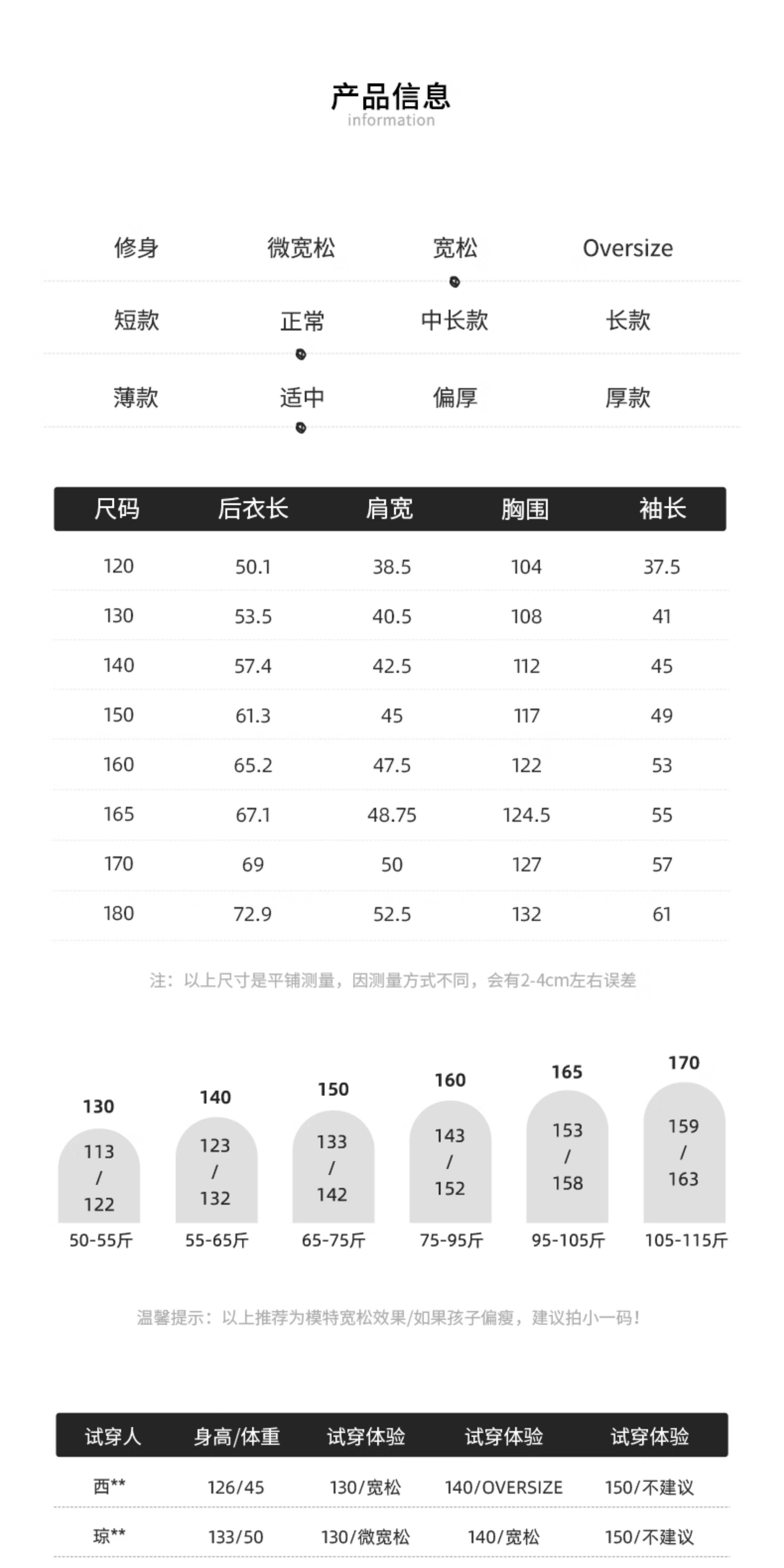 产品信息
information

修身 微宽松 宽松 Oversize

短款 正常 中长款 长款

薄款 适中 偏厚 厚款

| 尺码 | 后衣长 | 肩宽 | 胸围 | 袖长 |
|---|---|---|---|---|
| 120 | 50.1 | 38.5 | 104 | 37.5 |
| 130 | 53.5 | 40.5 | 108 | 41 |
| 140 | 57.4 | 42.5 | 112 | 45 |
| 150 | 61.3 | 45 | 117 | 49 |
| 160 | 65.2 | 47.5 | 122 | 53 |
| 165 | 67.1 | 48.75 | 124.5 | 55 |
| 170 | 69 | 50 | 127 | 57 |
| 180 | 72.9 | 52.5 | 132 | 61 |

注：以上尺寸是平铺测量，因测量方式不同，会有2-4cm左右误差

130
113 / 122
50-55斤

140
123 / 132
55-65斤

150
133 / 142
65-75斤

160
143 / 152
75-95斤

165
153 / 158
95-105斤

170
159 / 163
105-115斤

温馨提示：以上推荐为模特宽松效果/如果孩子偏瘦，建议拍小一码！

| 试穿人 | 身高/体重 | 试穿体验 | 试穿体验 | 试穿体验 |
|---|---|---|---|---|
| 西** | 126/45 | 130/宽松 | 140/OVERSIZE | 150/不建议 |
| 琼** | 133/50 | 130/微宽松 | 140/宽松 | 150/不建议 |